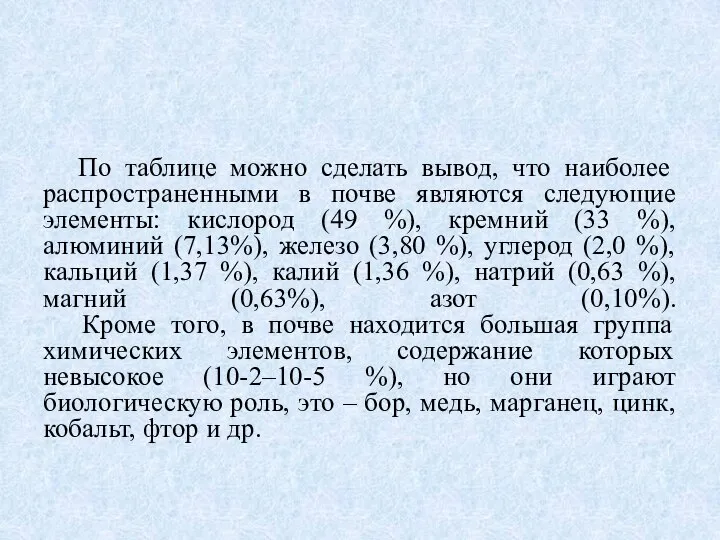 По таблице можно сделать вывод, что наиболее распространенными в почве являются следующие элементы: кислород (49 %), кремний (33 %), алюминий (7,13%), железо (3,80 %), углерод (2,0 %), кальций (1,37 %), калий (1,36 %), натрий (0,63 %), магний (0,63%), азот (0,10%).
Кроме того, в почве находится большая группа химических элементов, содержание которых невысокое (10-2–10-5 %), но они играют биологическую роль, это – бор, медь, марганец, цинк, кобальт, фтор и др.